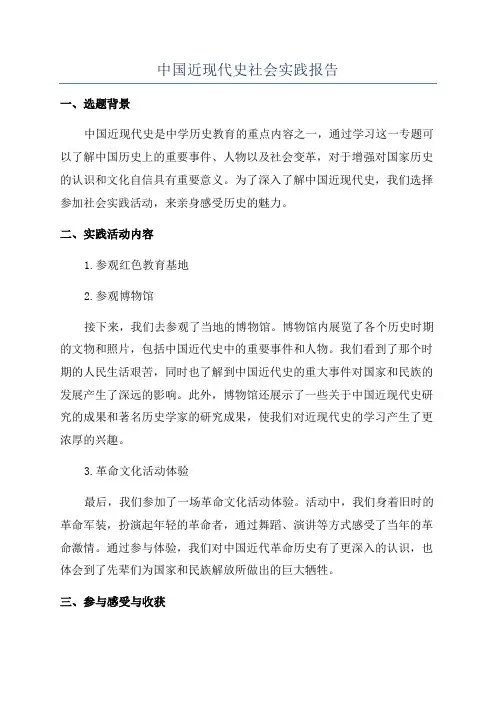 中国近现代史社会实践报告

一、选题背景

中国近现代史是中学历史教育的重点内容之一，通过学习这一专题可以了解中国历史上的重要事件、人物以及社会变革，对于增强对国家历史的认识和文化自信具有重要意义。为了深入了解中国近现代史，我们选择参加社会实践活动，来亲身感受历史的魅力。

二、实践活动内容

1.参观红色教育基地

2.参观博物馆

接下来，我们去参观了当地的博物馆。博物馆内展览了各个历史时期的文物和照片，包括中国近代史中的重要事件和人物。我们看到了那个时期的人民生活艰苦，同时也了解到中国近代史的重大事件对国家和民族的发展产生了深远的影响。此外，博物馆还展示了一些关于中国近现代史研究的成果和著名历史学家的研究成果，使我们对近现代史的学习产生了更浓厚的兴趣。

3.革命文化活动体验

最后，我们参加了一场革命文化活动体验。活动中，我们身着旧时的革命军装，扮演起年轻的革命者，通过舞蹈、演讲等方式感受了当年的革命激情。通过参与体验，我们对中国近代革命历史有了更深入的认识，也体会到了先辈们为国家和民族解放所做出的巨大牺牲。

三、参与感受与收获